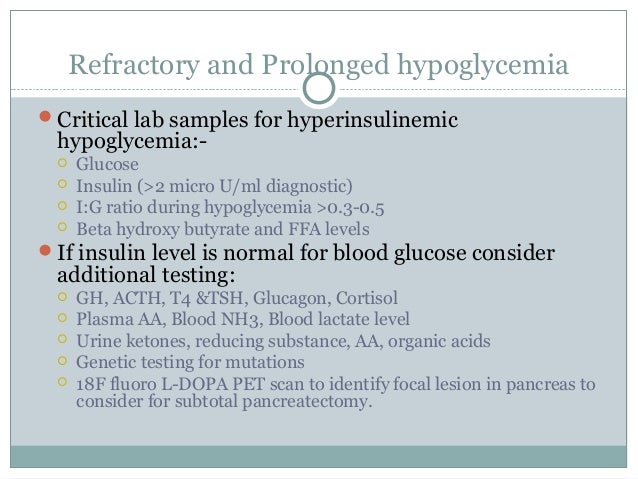 Refractory and Prolonged hypoglycemia

Critical lab samples for hyperinsulinemic hypoglycemia:-
Glucose
Insulin (>2 micro U/ml diagnostic)
I:G ratio during hypoglycemia >0.3-0.5
Beta hydroxy butyrate and FFA levels

If insulin level is normal for blood glucose consider additional testing:
GH, ACTH, T4 &TSH, Glucagon, Cortisol
Plasma AA, Blood NH3, Blood lactate level
Urine ketones, reducing substance, AA, organic acids
Genetic testing for mutations
18F fluoro L-DOPA PET scan to identify focal lesion in pancreas to consider for subtotal pancreatectomy.